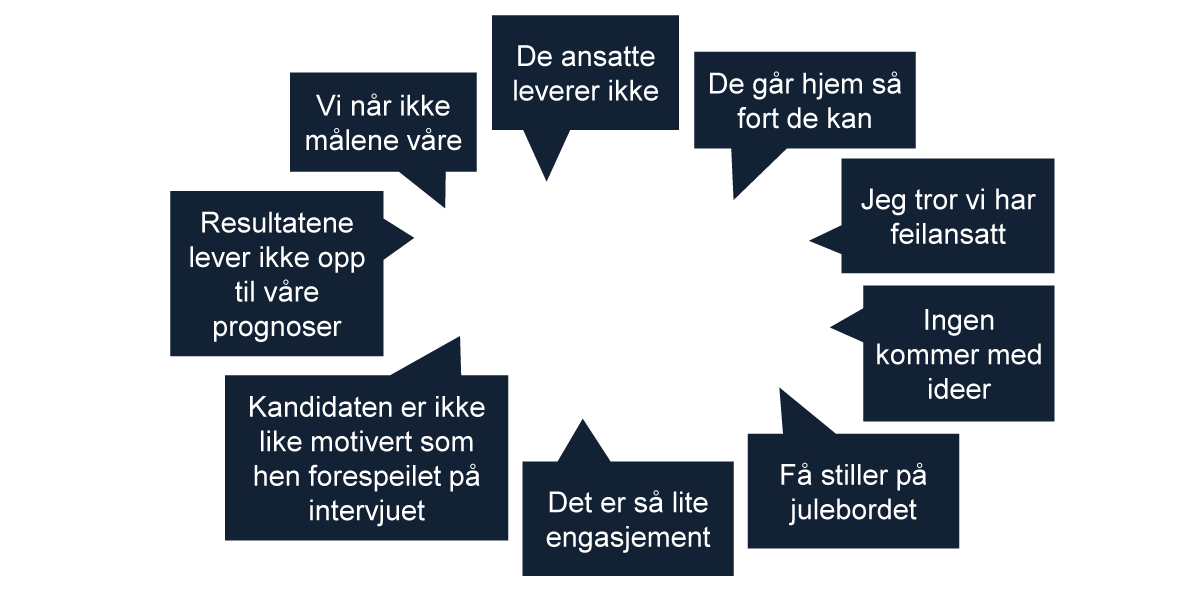 De ansatte leverer ikke

De går hjem så fort de kan

Jeg tror vi har feilansatt

Ingen kommer med ideer

Få stiller på julebordet

Det er så lite engasjement

Kandidaten er ikke like motivert som hen forespeilet på intervjuet

Resultatene lever ikke opp til våre prognoser

Vi når ikke målene våre